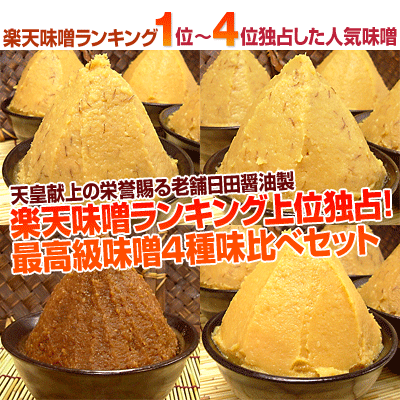 楽天味噌ランキング1位～4位独占した人気味噌

天皇献上の栄誉賜る老舗日田醤油製
楽天味噌ランキング上位独占!
最高級味噌4種味比べセット